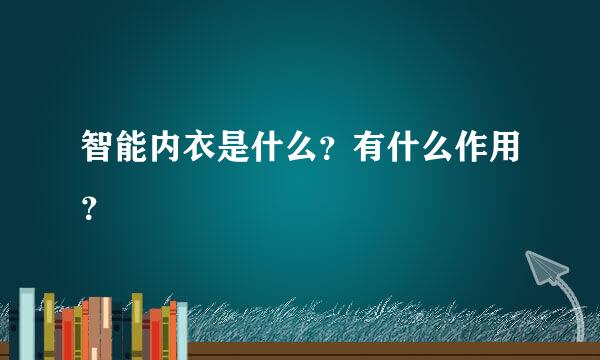 智能内衣是什么？有什么作用？